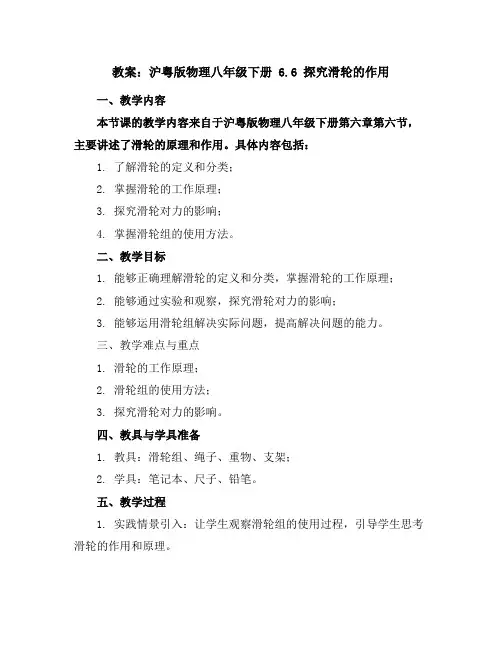 教案：沪粤版物理八年级下册 6.6 探究滑轮的作用

一、教学内容

本节课的教学内容来自于沪粤版物理八年级下册第六章第六节，主要讲述了滑轮的原理和作用。具体内容包括：

1. 了解滑轮的定义和分类；

2. 掌握滑轮的工作原理；

3. 探究滑轮对力的影响；

4. 掌握滑轮组的使用方法。

二、教学目标

1. 能够正确理解滑轮的定义和分类，掌握滑轮的工作原理；

2. 能够通过实验和观察，探究滑轮对力的影响；

3. 能够运用滑轮组解决实际问题，提高解决问题的能力。

三、教学难点与重点

1. 滑轮的工作原理；

2. 滑轮组的使用方法；

3. 探究滑轮对力的影响。

四、教具与学具准备

1. 教具：滑轮组、绳子、重物、支架；

2. 学具：笔记本、尺子、铅笔。

五、教学过程

1. 实践情景引入：让学生观察滑轮组的使用过程，引导学生思考滑轮的作用和原理。